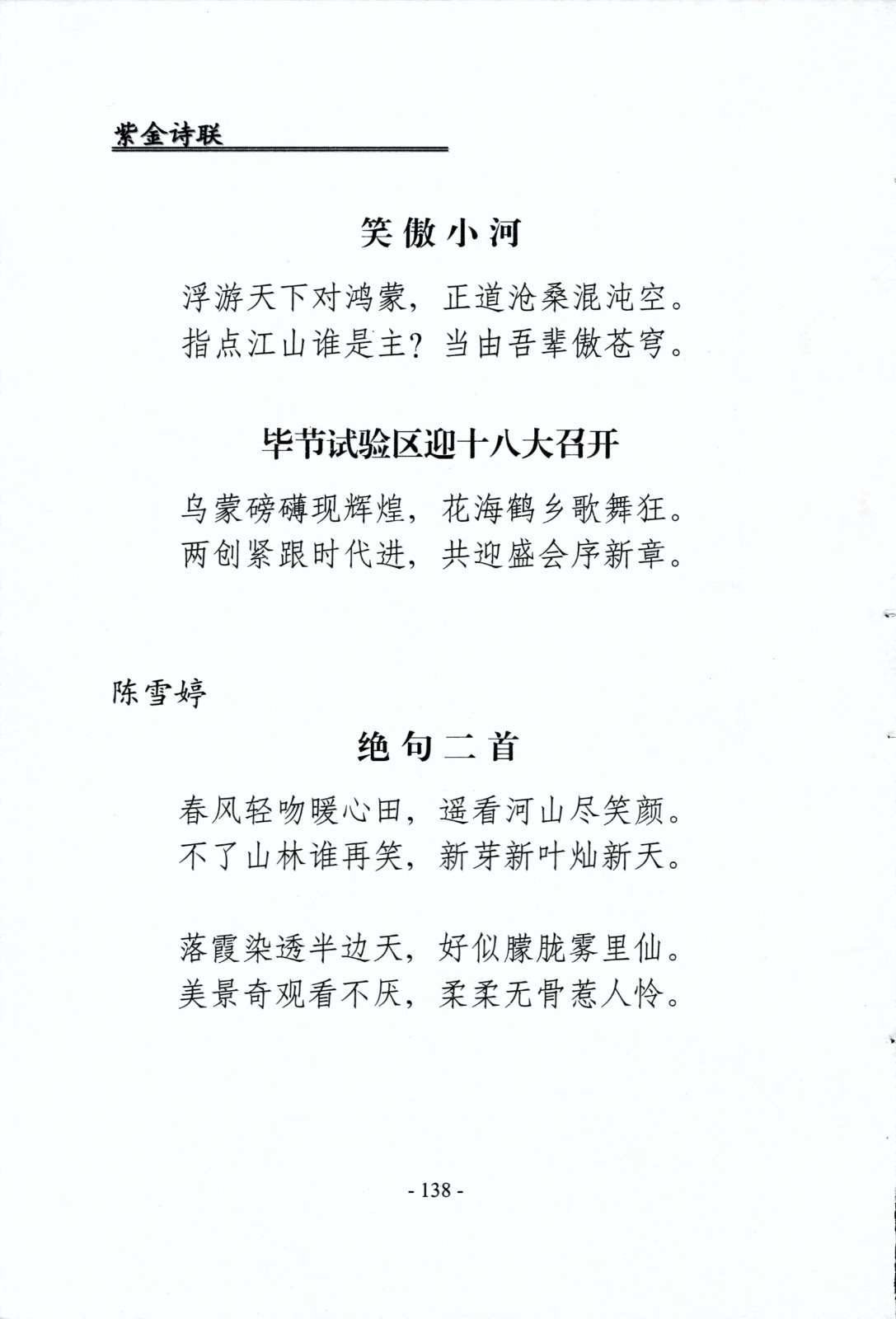 紫金诗联

笑傲小河

浮游天下对鸿蒙，正道沧桑混沌空。
指点江山谁是主？当由吾辈傲苍穹。

毕节试验区迎十八大召开

乌蒙磅礴现辉煌，花海鹤乡歌舞狂。
两创紧跟时代进，共迎盛会序新章。

陈雪婷

绝句二首

春风轻吻暖心田，遥看河山尽笑颜。
不了山林谁再笑，新芽新叶灿新天。

落霞染透半边天，好似朦胧雾里仙。
美景奇观看不厌，柔柔无骨惹人怜。

- 138 -